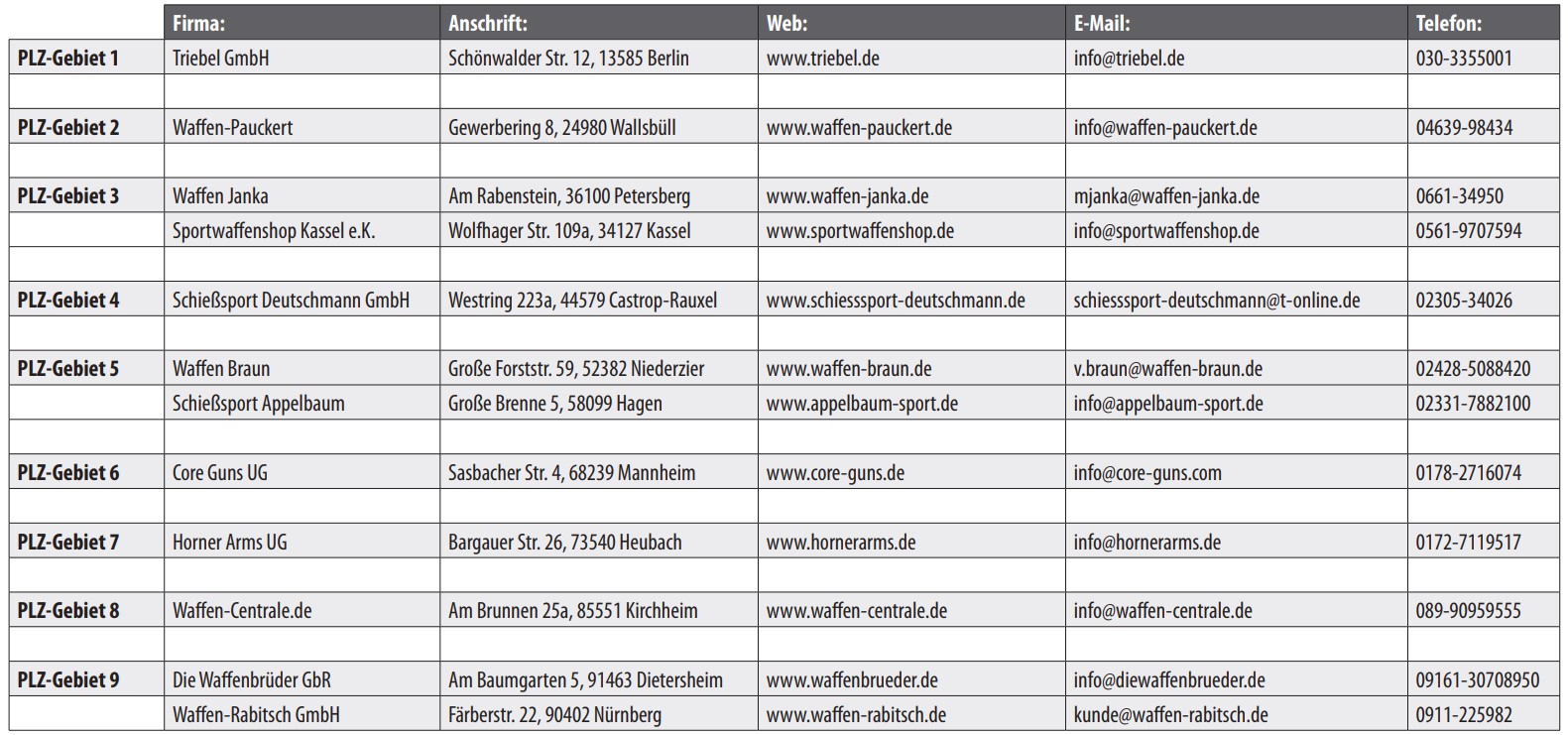 | | Firma: | Anschrift: | Web: | E-Mail: | Telefon: |
|---|---|---|---|---|---|
| PLZ-Gebiet 1 | Triebel GmbH | Schönwalder Str. 12, 13585 Berlin | www.triebel.de | info@triebel.de | 030-3355001 |
| | | | | | |
| PLZ-Gebiet 2 | Waffen-Pauckert | Gewerbering 8, 24980 Wallsbüll | www.waffen-pauckert.de | info@waffen-pauckert.de | 04639-98434 |
| | | | | | |
| PLZ-Gebiet 3 | Waffen Janka | Am Rabenstein, 36100 Petersberg | www.waffen-janka.de | mjanka@waffen-janka.de | 0661-34950 |
| | Sportwaffenshop Kassel e.K. | Wolfhager Str. 109a, 34127 Kassel | www.sportwaffenshop.de | info@sportwaffenshop.de | 0561-9707594 |
| | | | | | |
| PLZ-Gebiet 4 | Schießsport Deutschmann GmbH | Westring 223a, 44579 Castrop-Rauxel | www.schiesssport-deutschmann.de | schiesssport-deutschmann@t-online.de | 02305-34026 |
| | | | | | |
| PLZ-Gebiet 5 | Waffen Braun | Große Forststr. 59, 52382 Niederzier | www.waffen-braun.de | v.braun@waffen-braun.de | 02428-5088420 |
| | Schießsport Appelbaum | Große Brenne 5, 58099 Hagen | www.appelbaum-sport.de | info@appelbaum-sport.de | 02331-7882100 |
| | | | | | |
| PLZ-Gebiet 6 | Core Guns UG | Sasbacher Str. 4, 68239 Mannheim | www.core-guns.de | info@core-guns.com | 0178-2716074 |
| | | | | | |
| PLZ-Gebiet 7 | Horner Arms UG | Bargauer Str. 26, 73540 Heubach | www.hornerarms.de | info@hornerarms.de | 0172-7119517 |
| | | | | | |
| PLZ-Gebiet 8 | Waffen-Centrale.de | Am Brunnen 25a, 85551 Kirchheim | www.waffen-centrale.de | info@waffen-centrale.de | 089-90959555 |
| | | | | | |
| PLZ-Gebiet 9 | Die Waffenbrüder GbR | Am Baumgarten 5, 91463 Dietersheim | www.waffenbrueder.de | info@diewaffenbrueder.de | 09161-30708950 |
| | Waffen-Rabitsch GmbH | Färberstr. 22, 90402 Nürnberg | www.waffen-rabitsch.de | kunde@waffen-rabitsch.de | 0911-225982 |